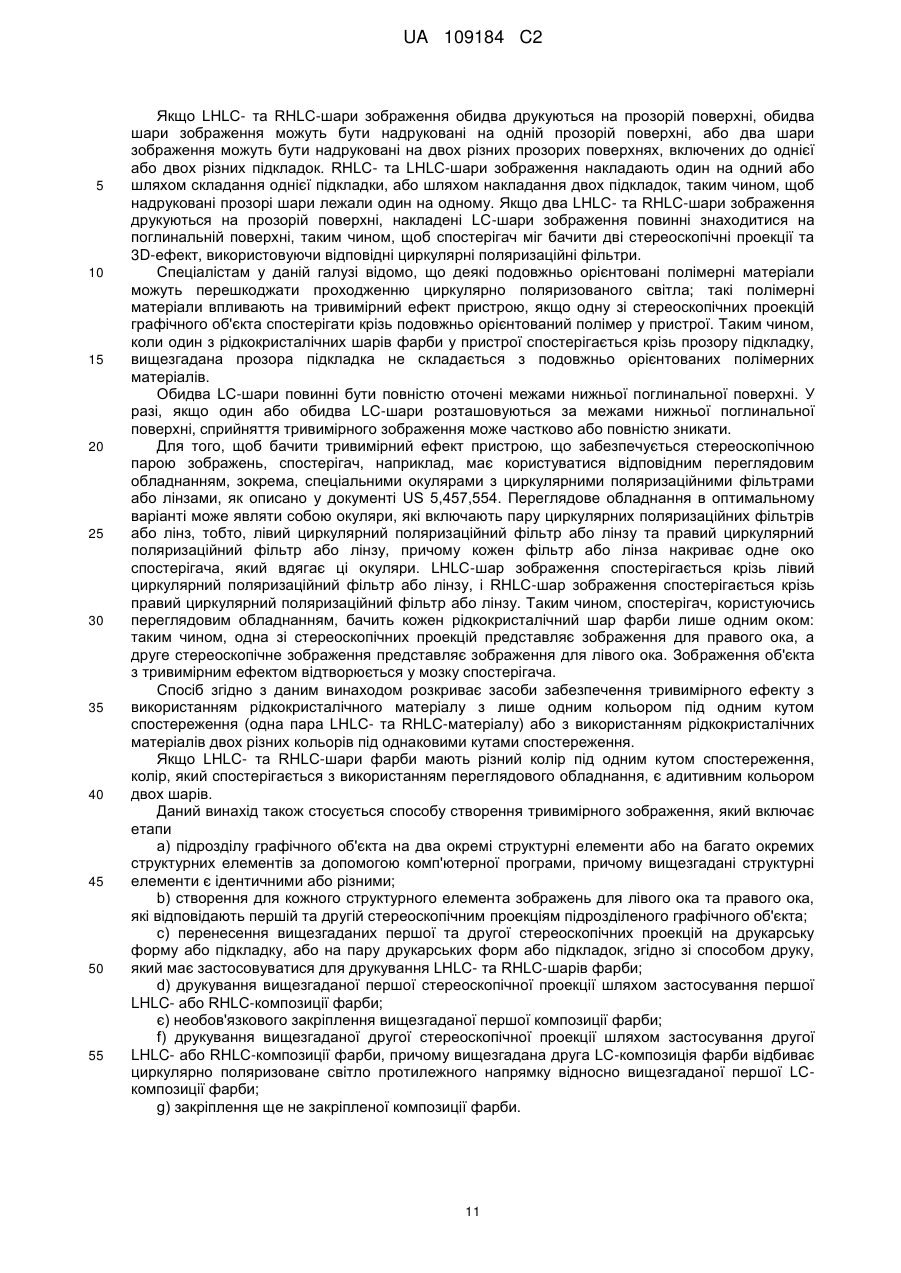 UA 109184 C2

Якщо LHLC- та RHLC-шари зображення обидва друкуються на прозорій поверхні, обидва шари зображення можуть бути надруковані на одній прозорій поверхні, або два шари зображення можуть бути надруковані на двох різних прозорих поверхнях, включених до однієї або двох різних підкладок. RHLC- та LHLC-шари зображення накладають один на одний або шляхом складання однієї підкладки, або шляхом накладання двох підкладок, таким чином, щоб надруковані прозорі шари лежали один на одному. Якщо два LHLC- та RHLC-шари зображення друкуються на прозорій поверхні, накладені LC-шари зображення повинні знаходитися на поглинальній поверхні, таким чином, щоб спостерігач міг бачити дві стереоскопічні проекції та 3D-ефект, використовуючи відповідні циркулярні поляризаційні фільтри.

Спеціалістам у даній галузі відомо, що деякі подовжньо орієнтовані полімерні матеріали можуть перешкоджати проходженню циркулярно поляризованого світла; такі полімерні матеріали впливають на тривимірний ефект пристрою, якщо одну зі стереоскопічних проекцій графічного об'єкта спостерігати крізь подовжньо орієнтований полімер у пристрої. Таким чином, коли один з рідкокристалічних шарів фарби у пристрої спостерігається крізь прозору підкладку, вищезгадана прозора підкладка не складається з подовжньо орієнтованих полімерних матеріалів.

Обидва LC-шари повинні бути повністю оточені межами нижньої поглинальної поверхні. У разі, якщо один або обидва LC-шари розташовуються за межами нижньої поглинальної поверхні, сприйняття тривимірного зображення може частково або повністю зникати.

Для того, щоб бачити тривимірний ефект пристрою, що забезпечується стереоскопічною парою зображень, спостерігач, наприклад, має користуватися відповідним переглядовим обладнанням, зокрема, спеціальними окулярами з циркулярними поляризаційними фільтрами або лінзами, як описано у документі US 5,457,554. Переглядове обладнання в оптимальному варіанті може являти собою окуляри, які включають пару циркулярних поляризаційних фільтрів або лінз, тобто, лівий циркулярний поляризаційний фільтр або лінзу та правий циркулярний поляризаційний фільтр або лінзу, причому кожен фільтр або лінза накриває одне око спостерігача, який вдягає ці окуляри. LHLC-шар зображення спостерігається крізь лівий циркулярний поляризаційний фільтр або лінзу, і RHLC-шар зображення спостерігається крізь правий циркулярний поляризаційний фільтр або лінзу. Таким чином, спостерігач, користуючись переглядовим обладнанням, бачить кожен рідкокристалічний шар фарби лише одним оком: таким чином, одна зі стереоскопічних проекцій представляє зображення для правого ока, а друге стереоскопічне зображення представляє зображення для лівого ока. Зображення об'єкта з тривимірним ефектом відтворюється у мозку спостерігача.

Спосіб згідно з даним винаходом розкриває засоби забезпечення тривимірного ефекту з використанням рідкокристалічного матеріалу з лише одним кольором під одним кутом спостереження (одна пара LHLC- та RHLC-матеріалу) або з використанням рідкокристалічних матеріалів двох різних кольорів під однаковими кутами спостереження.

Якщо LHLC- та RHLC-шари фарби мають різний колір під одним кутом спостереження, колір, який спостерігається з використанням переглядового обладнання, є адитивним кольором двох шарів.

Даний винахід також стосується способу створення тривимірного зображення, який включає етапи

a) підрозділу графічного об'єкта на два окремі структурні елементи або на багато окремих структурних елементів за допомогою комп'ютерної програми, причому вищезгадані структурні елементи є ідентичними або різними;

b) створення для кожного структурного елемента зображень для лівого ока та правого ока, які відповідають першій та другій стереоскопічним проекціям підрозділеного графічного об'єкта;

c) перенесення вищезгаданих першої та другої стереоскопічних проекцій на друкарську форму або підкладку, або на пару друкарських форм або підкладок, згідно зі способом друку, який має застосовуватися для друкування LHLC- та RHLC-шарів фарби;

d) друкування вищезгаданої першої стереоскопічної проекції шляхом застосування першої LHLC- або RHLC-композиції фарби;

є) необов'язкового закріплення вищезгаданої першої композиції фарби;

f) друкування вищезгаданої другої стереоскопічної проекції шляхом застосування другої LHLC- або RHLC-композиції фарби, причому вищезгадана друга LC-композиція фарби відбиває циркулярно поляризоване світло протилежного напрямку відносно вищезгаданої першої LC-композиції фарби;

g) закріплення ще не закріпленої композиції фарби.

5
10
15
20
25
30
35
40
45
50
55

11